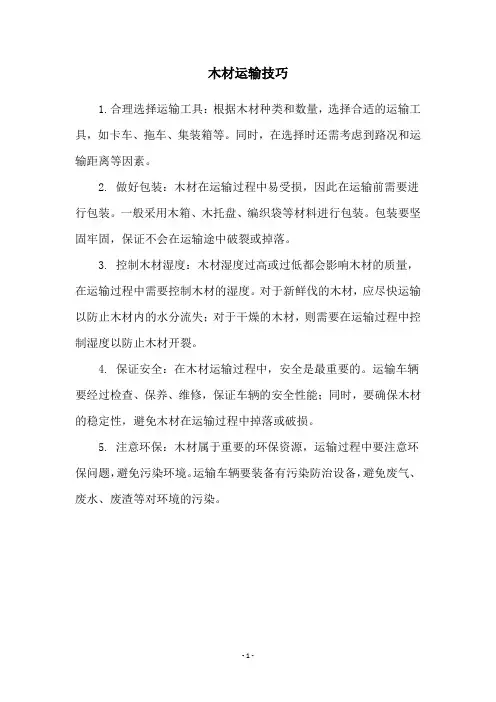 木材运输技巧

1.合理选择运输工具：根据木材种类和数量，选择合适的运输工具，如卡车、拖车、集装箱等。同时，在选择时还需考虑到路况和运输距离等因素。

2. 做好包装：木材在运输过程中易受损，因此在运输前需要进行包装。一般采用木箱、木托盘、编织袋等材料进行包装。包装要坚固牢固，保证不会在运输途中破裂或掉落。

3. 控制木材湿度：木材湿度过高或过低都会影响木材的质量，在运输过程中需要控制木材的湿度。对于新鲜伐的木材，应尽快运输以防止木材内的水分流失；对于干燥的木材，则需要在运输过程中控制湿度以防止木材开裂。

4. 保证安全：在木材运输过程中，安全是最重要的。运输车辆要经过检查、保养、维修，保证车辆的安全性能；同时，要确保木材的稳定性，避免木材在运输过程中掉落或破损。

5. 注意环保：木材属于重要的环保资源，运输过程中要注意环保问题，避免污染环境。运输车辆要装备有污染防治设备，避免废气、废水、废渣等对环境的污染。

- 1 -